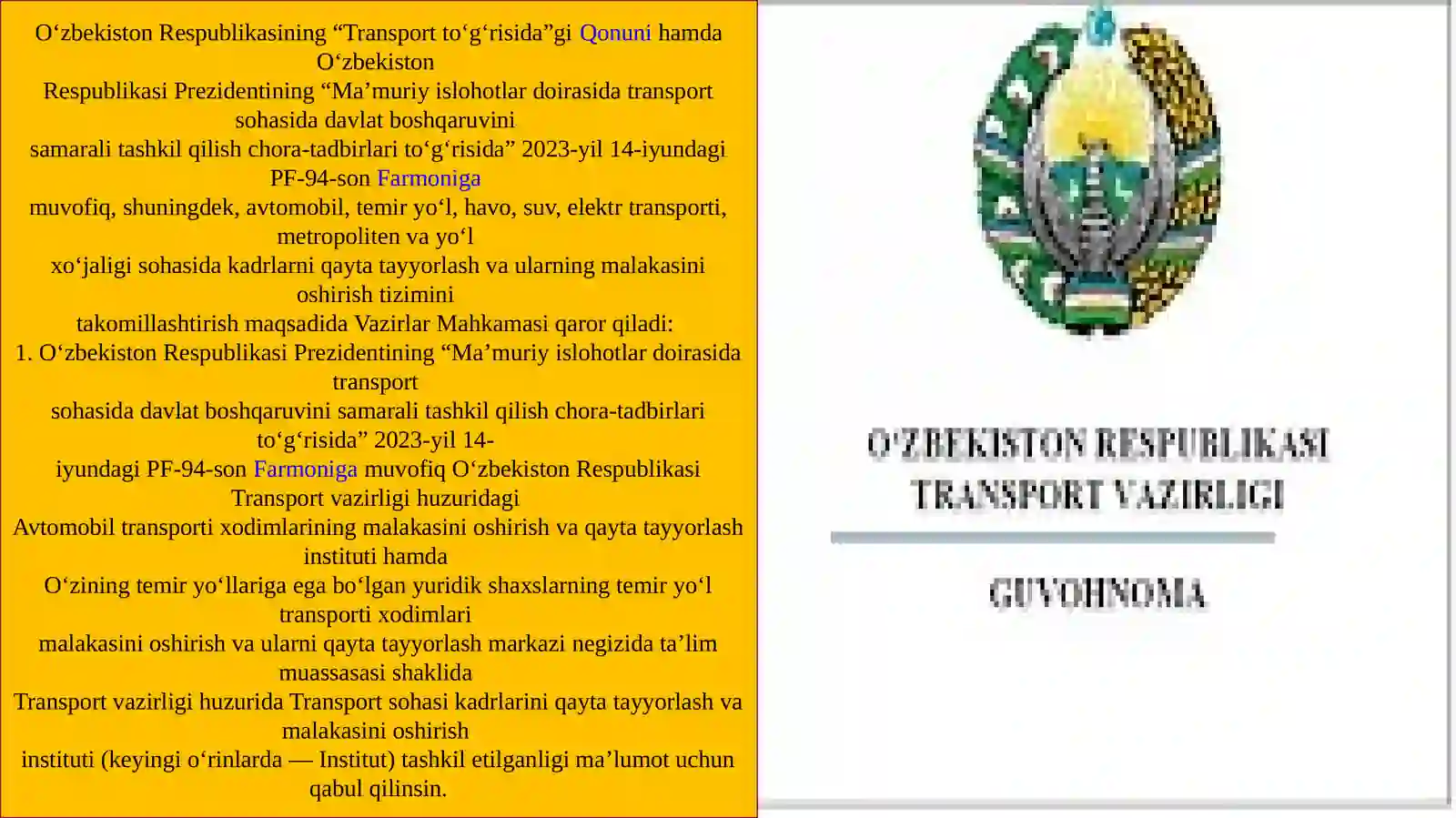 O‘zbekiston Respublikasining “Transport to‘g‘risida”gi Qonuni hamda O‘zbekiston Respublikasi Prezidentining “Ma’muriy islohotlar doirasida transport sohasida davlat boshqaruvini samarali tashkil qilish chora-tadbirlari to‘g‘risida” 2023-yil 14-iyundagi PF-94-son Farmoniga muvofiq, shuningdek, avtomobil, temir yo‘l, havo, suv, elektr transporti, metropoliten va yo‘l xo‘jaligi sohasida kadrlarni qayta tayyorlash va ularning malakasini oshirish tizimini takomillashtirish maqsadida Vazirlar Mahkamasi qaror qiladi:
1. O‘zbekiston Respublikasi Prezidentining “Ma’muriy islohotlar doirasida transport sohasida davlat boshqaruvini samarali tashkil qilish chora-tadbirlari to‘g‘risida” 2023-yil 14-iyundagi PF-94-son Farmoniga muvofiq O‘zbekiston Respublikasi Transport vazirligi huzuridagi Avtomobil transporti xodimlarining malakasini oshirish va qayta tayyorlash instituti hamda O‘zining temir yo‘llariga ega bo‘lgan yuridik shaxslarning temir yo‘l transporti xodimlari malakasini oshirish va ularni qayta tayyorlash markazi negizida ta’lim muassasasi shaklida Transport vazirligi huzurida Transport sohasi kadrlarini qayta tayyorlash va malakasini oshirish instituti (keyingi o‘rinlarda — Institut) tashkil etilganligi ma’lumot uchun qabul qilinsin.

O'ZBEKISTON RESPUBLIKASI
TRANSPORT VAZIRLIGI

GUVOHNOMA